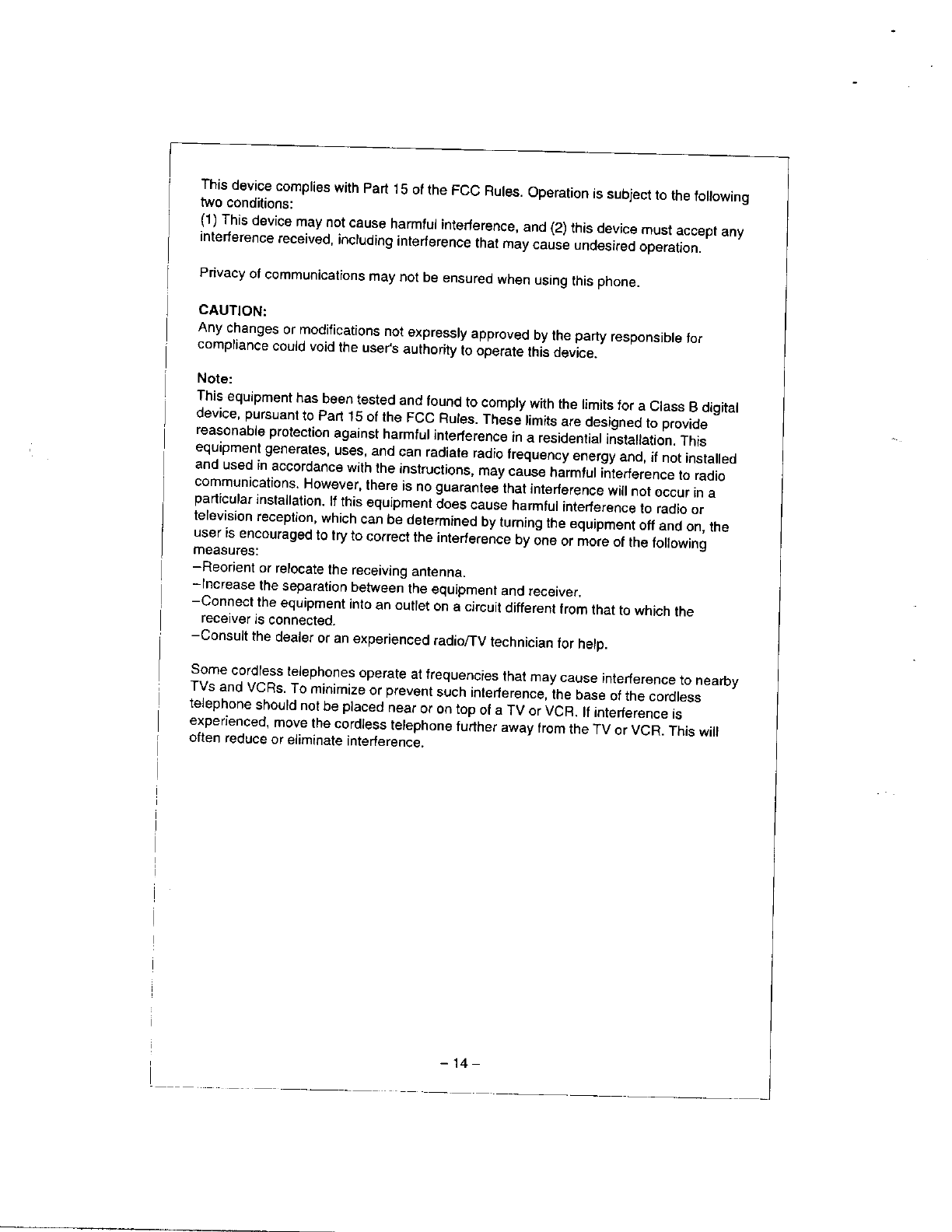 This device complies with Part 15 of the FCC Rules. Operation is subject to the following two conditions:
(1) This device may not cause harmful interference, and (2) this device must accept any interference received, including interference that may cause undesired operation.

Privacy of communications may not be ensured when using this phone.

CAUTION:
Any changes or modifications not expressly approved by the party responsible for compliance could void the user's authority to operate this device.

Note:
This equipment has been tested and found to comply with the limits for a Class B digital device, pursuant to Part 15 of the FCC Rules. These limits are designed to provide reasonable protection against harmful interference in a residential installation. This equipment generates, uses, and can radiate radio frequency energy and, if not installed and used in accordance with the instructions, may cause harmful interference to radio communications. However, there is no guarantee that interference will not occur in a particular installation. If this equipment does cause harmful interference to radio or television reception, which can be determined by turning the equipment off and on, the user is encouraged to try to correct the interference by one or more of the following measures:
–Reorient or relocate the receiving antenna.
–Increase the separation between the equipment and receiver.
–Connect the equipment into an outlet on a circuit different from that to which the receiver is connected.
–Consult the dealer or an experienced radio/TV technician for help.

Some cordless telephones operate at frequencies that may cause interference to nearby TVs and VCRs. To minimize or prevent such interference, the base of the cordless telephone should not be placed near or on top of a TV or VCR. If interference is experienced, move the cordless telephone further away from the TV or VCR. This will often reduce or eliminate interference.

– 14 –